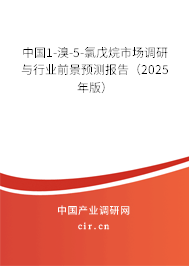 中国1-溴-5-氯戊烷市场调研与行业前景预测报告（2025年版）

中国产业调研网

cir.cn